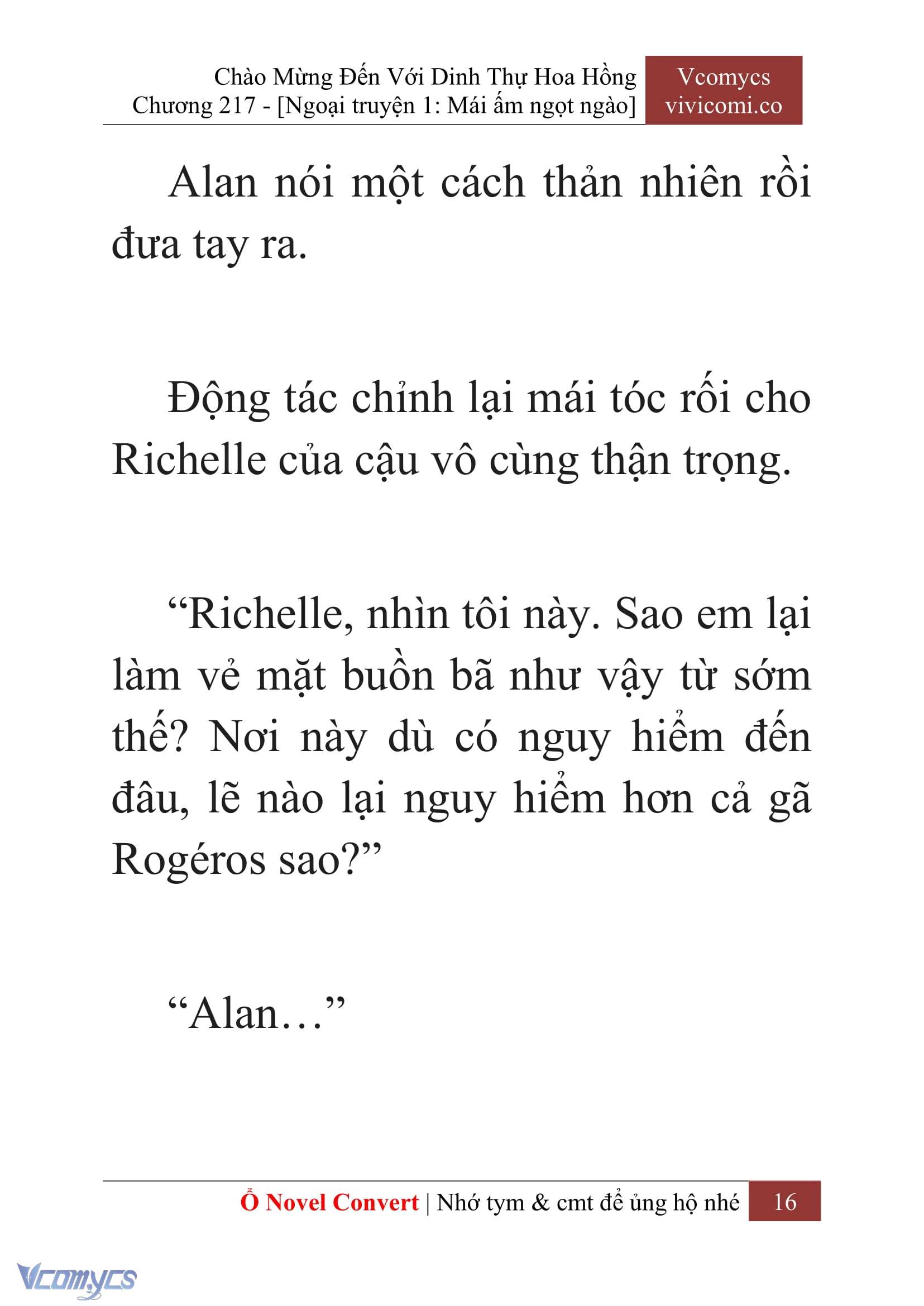 Chào Mừng Đến Với Dinh Thự Hoa Hồng
Chương 217 - [Ngoại truyện 1: Mái ấm ngọt ngào]

Vcomycs
vivicomi.co

Alan nói một cách thản nhiên rồi đưa tay ra.

Động tác chỉnh lại mái tóc rối cho Richelle của cậu vô cùng thận trọng.

“Richelle, nhìn tôi này. Sao em lại làm vẻ mặt buồn bã như vậy từ sớm thế? Nơi này dù có nguy hiểm đến đâu, lẽ nào lại nguy hiểm hơn cả gã Rogéros sao?”

“Alan…”

Ổ Novel Convert | Nhớ tym & cmt để ủng hộ nhé 16

Vcomycs